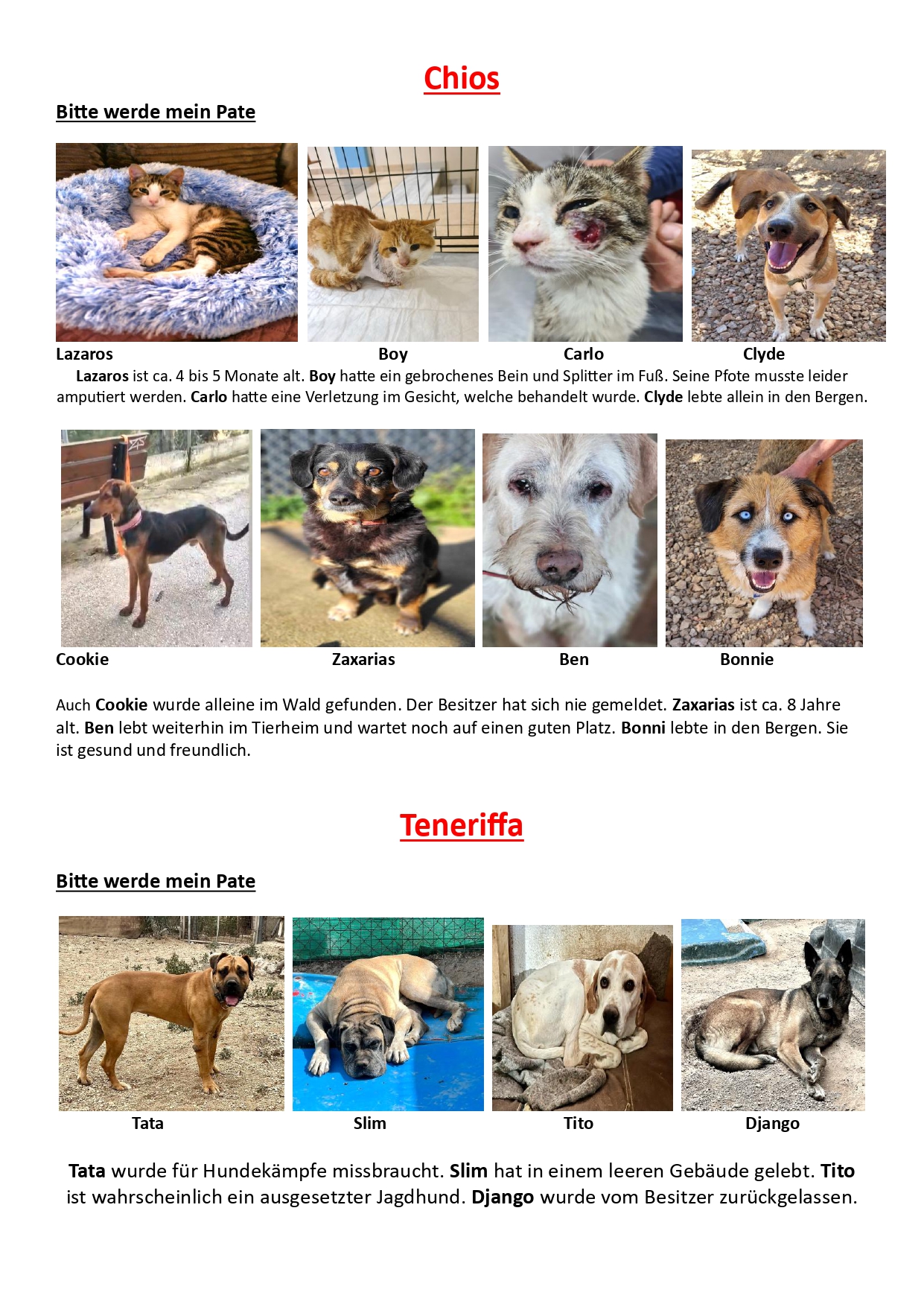 Chios

Bitte werde mein Pate

Lazaros Boy Carlo Clyde

Lazaros ist ca. 4 bis 5 Monate alt. Boy hatte ein gebrochenes Bein und Splitter im Fuß. Seine Pfote musste leider amputiert werden. Carlo hatte eine Verletzung im Gesicht, welche behandelt wurde. Clyde lebte allein in den Bergen.

Cookie Zaxarias Ben Bonnie

Auch Cookie wurde alleine im Wald gefunden. Der Besitzer hat sich nie gemeldet. Zaxarias ist ca. 8 Jahre alt. Ben lebt weiterhin im Tierheim und wartet noch auf einen guten Platz. Bonni lebte in den Bergen. Sie ist gesund und freundlich.

Teneriffa

Bitte werde mein Pate

Tata Slim Tito Django

Tata wurde für Hundekämpfe missbraucht. Slim hat in einem leeren Gebäude gelebt. Tito ist wahrscheinlich ein ausgesetzter Jagdhund. Django wurde vom Besitzer zurückgelassen.